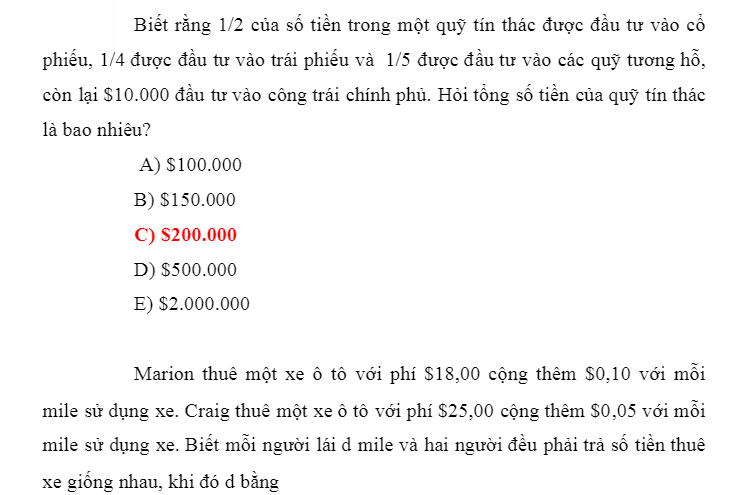 Biết rằng 1/2 của số tiền trong một quỹ tín thác được đầu tư vào cổ phiếu, 1/4 được đầu tư vào trái phiếu và 1/5 được đầu tư vào các quỹ tương hỗ, còn lại \$10.000 đầu tư vào công trái chính phủ. Hỏi tổng số tiền của quỹ tín thác là bao nhiêu?

A) \$100.000

B) \$150.000

C) \$200.000

D) \$500.000

E) \$2.000.000

Marion thuê một xe ô tô với phí \$18,00 cộng thêm \$0,10 với mỗi mile sử dụng xe. Craig thuê một xe ô tô với phí \$25,00 cộng thêm \$0,05 với mỗi mile sử dụng xe. Biết mỗi người lái d mile và hai người đều phải trả số tiền thuê xe giống nhau, khi đó d bằng